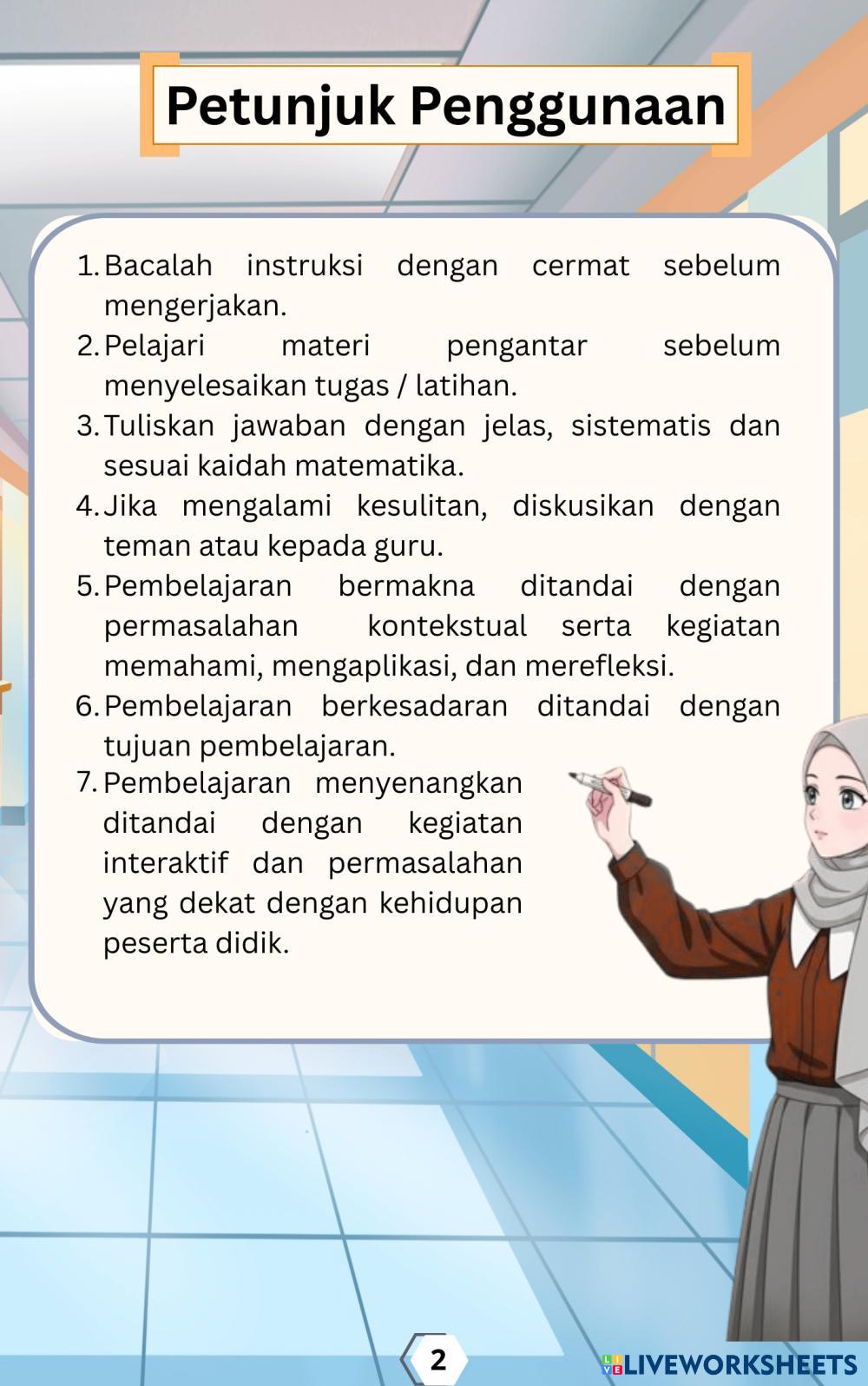 Petunjuk Penggunaan

1. Bacalah instruksi dengan cermat sebelum mengerjakan.
2. Pelajari materi pengantar sebelum menyelesaikan tugas / latihan.
3. Tuliskan jawaban dengan jelas, sistematis dan sesuai kaidah matematika.
4. Jika mengalami kesulitan, diskusikan dengan teman atau kepada guru.
5. Pembelajaran bermakna ditandai dengan permasalahan kontekstual serta kegiatan memahami, mengaplikasi, dan merefleksi.
6. Pembelajaran berkesadaran ditandai dengan tujuan pembelajaran.
7. Pembelajaran menyenangkan ditandai dengan kegiatan interaktif dan permasalahan yang dekat dengan kehidupan peserta didik.

2

LIVEWORKSHEETS